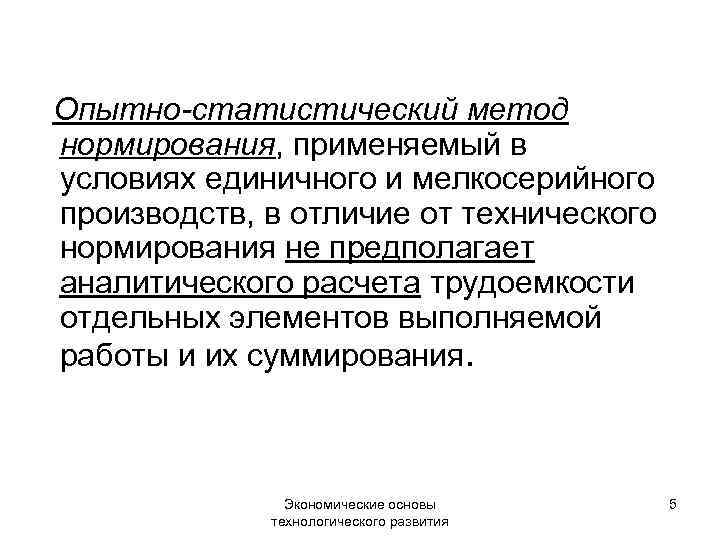 Опытно-статистический метод нормирования, применяемый в условиях единичного и мелкосерийного производств, в отличие от технического нормирования не предполагает аналитического расчета трудоемкости отдельных элементов выполняемой работы и их суммирования.

Экономические основы
технологического развития

5